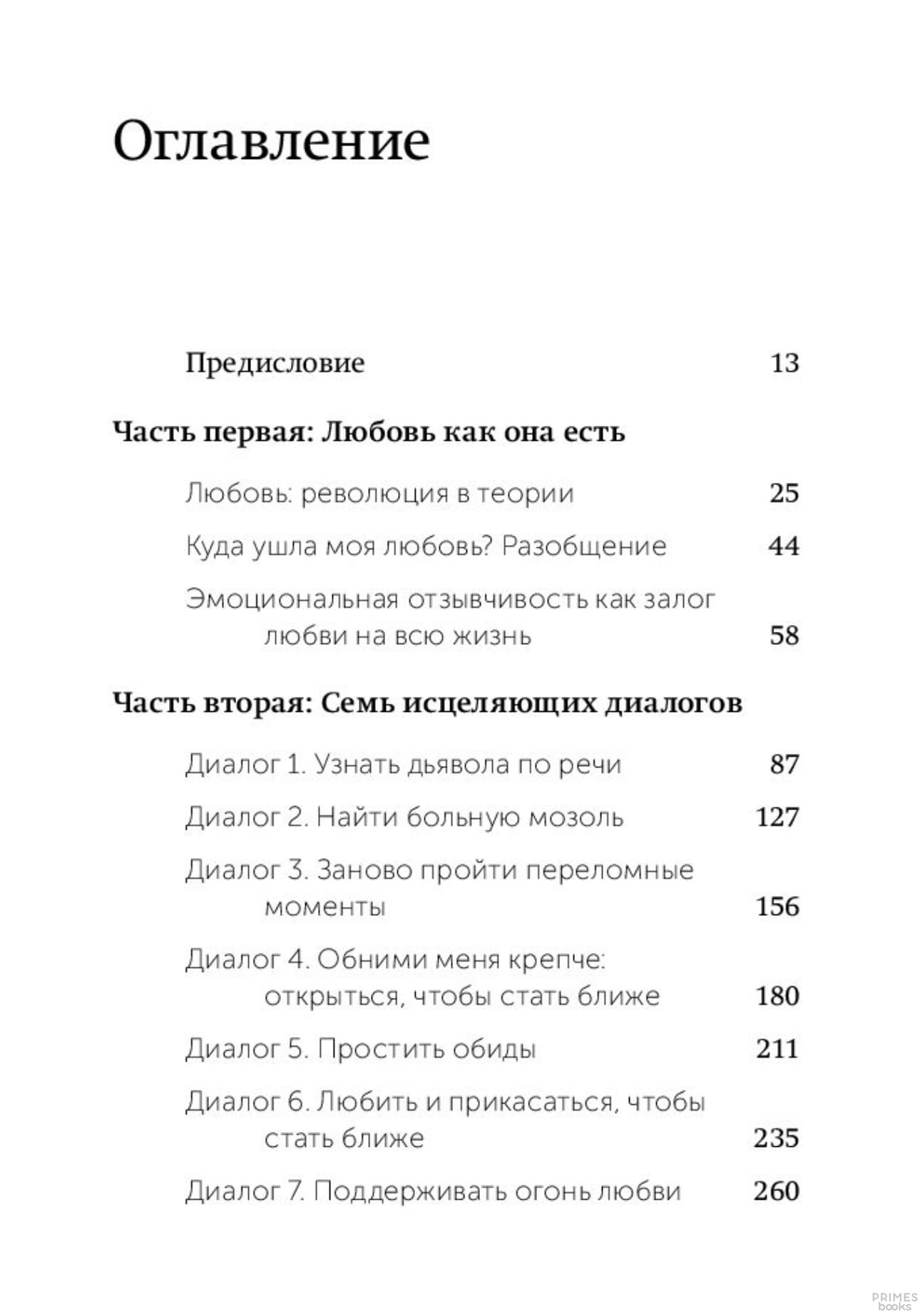 Оглавление

Предисловие 13

Часть первая: Любовь как она есть

Любовь: революция в теории 25

Куда ушла моя любовь? Разобщение 44

Эмоциональная отзывчивость как залог любви на всю жизнь 58

Часть вторая: Семь исцеляющих диалогов

Диалог 1. Узнать дьявола по речи 87

Диалог 2. Найти больную мозоль 127

Диалог 3. Заново пройти переломные моменты 156

Диалог 4. Обними меня крепче: открыться, чтобы стать ближе 180

Диалог 5. Простить обиды 211

Диалог 6. Любить и прикасаться, чтобы стать ближе 235

Диалог 7. Поддерживать огонь любви 260

PRIMES books